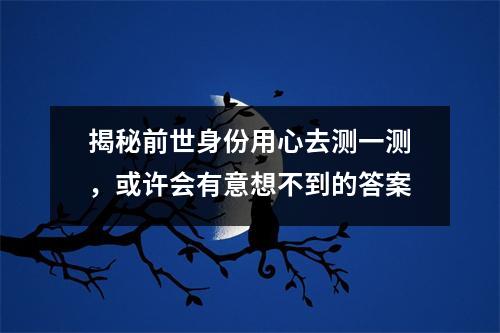 揭秘前世身份用心去测一测，或许会有意想不到的答案